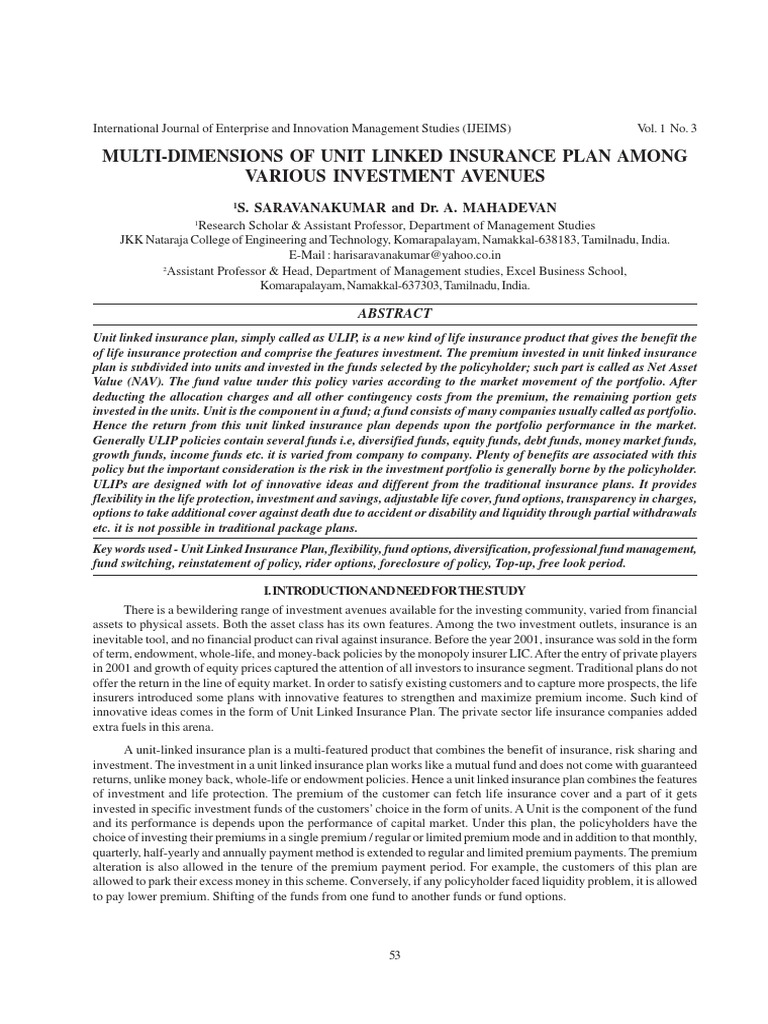 International Journal of Enterprise and Innovation Management Studies (IJEIMS) Vol. 1 No. 3

MULTI-DIMENSIONS OF UNIT LINKED INSURANCE PLAN AMONG VARIOUS INVESTMENT AVENUES

$^1$S. SARAVANAKUMAR and Dr. A. MAHADEVAN

$^1$Research Scholar & Assistant Professor, Department of Management Studies
JKK Nataraja College of Engineering and Technology, Komarapalayam, Namakkal-638183, Tamilnadu, India.
E-Mail : harisaravanakumar@yahoo.co.in
$^2$Assistant Professor & Head, Department of Management studies, Excel Business School, Komarapalayam, Namakkal-637303, Tamilnadu, India.

ABSTRACT

Unit linked insurance plan, simply called as ULIP, is a new kind of life insurance product that gives the benefit the of life insurance protection and comprise the features investment. The premium invested in unit linked insurance plan is subdivided into units and invested in the funds selected by the policyholder; such part is called as Net Asset Value (NAV). The fund value under this policy varies according to the market movement of the portfolio. After deducting the allocation charges and all other contingency costs from the premium, the remaining portion gets invested in the units. Unit is the component in a fund; a fund consists of many companies usually called as portfolio. Hence the return from this unit linked insurance plan depends upon the portfolio performance in the market. Generally ULIP policies contain several funds i.e, diversified funds, equity funds, debt funds, money market funds, growth funds, income funds etc. it is varied from company to company. Plenty of benefits are associated with this policy but the important consideration is the risk in the investment portfolio is generally borne by the policyholder. ULIPs are designed with lot of innovative ideas and different from the traditional insurance plans. It provides flexibility in the life protection, investment and savings, adjustable life cover, fund options, transparency in charges, options to take additional cover against death due to accident or disability and liquidity through partial withdrawals etc. it is not possible in traditional package plans.

Key words used - Unit Linked Insurance Plan, flexibility, fund options, diversification, professional fund management, fund switching, reinstatement of policy, rider options, foreclosure of policy, Top-up, free look period.

I. INTRODUCTION AND NEED FOR THE STUDY

There is a bewildering range of investment avenues available for the investing community, varied from financial assets to physical assets. Both the asset class has its own features. Among the two investment outlets, insurance is an inevitable tool, and no financial product can rival against insurance. Before the year 2001, insurance was sold in the form of term, endowment, whole-life, and money-back policies by the monopoly insurer LIC. After the entry of private players in 2001 and growth of equity prices captured the attention of all investors to insurance segment. Traditional plans do not offer the return in the line of equity market. In order to satisfy existing customers and to capture more prospects, the life insurers introduced some plans with innovative features to strengthen and maximize premium income. Such kind of innovative ideas comes in the form of Unit Linked Insurance Plan. The private sector life insurance companies added extra fuels in this arena.

A unit-linked insurance plan is a multi-featured product that combines the benefit of insurance, risk sharing and investment. The investment in a unit linked insurance plan works like a mutual fund and does not come with guaranteed returns, unlike money back, whole-life or endowment policies. Hence a unit linked insurance plan combines the features of investment and life protection. The premium of the customer can fetch life insurance cover and a part of it gets invested in specific investment funds of the customers' choice in the form of units. A Unit is the component of the fund and its performance is depends upon the performance of capital market. Under this plan, the policyholders have the choice of investing their premiums in a single premium / regular or limited premium mode and in addition to that monthly, quarterly, half-yearly and annually payment method is extended to regular and limited premium payments. The premium alteration is also allowed in the tenure of the premium payment period. For example, the customers of this plan are allowed to park their excess money in this scheme. Conversely, if any policyholder faced liquidity problem, it is allowed to pay lower premium. Shifting of the funds from one fund to another funds or fund options.

53